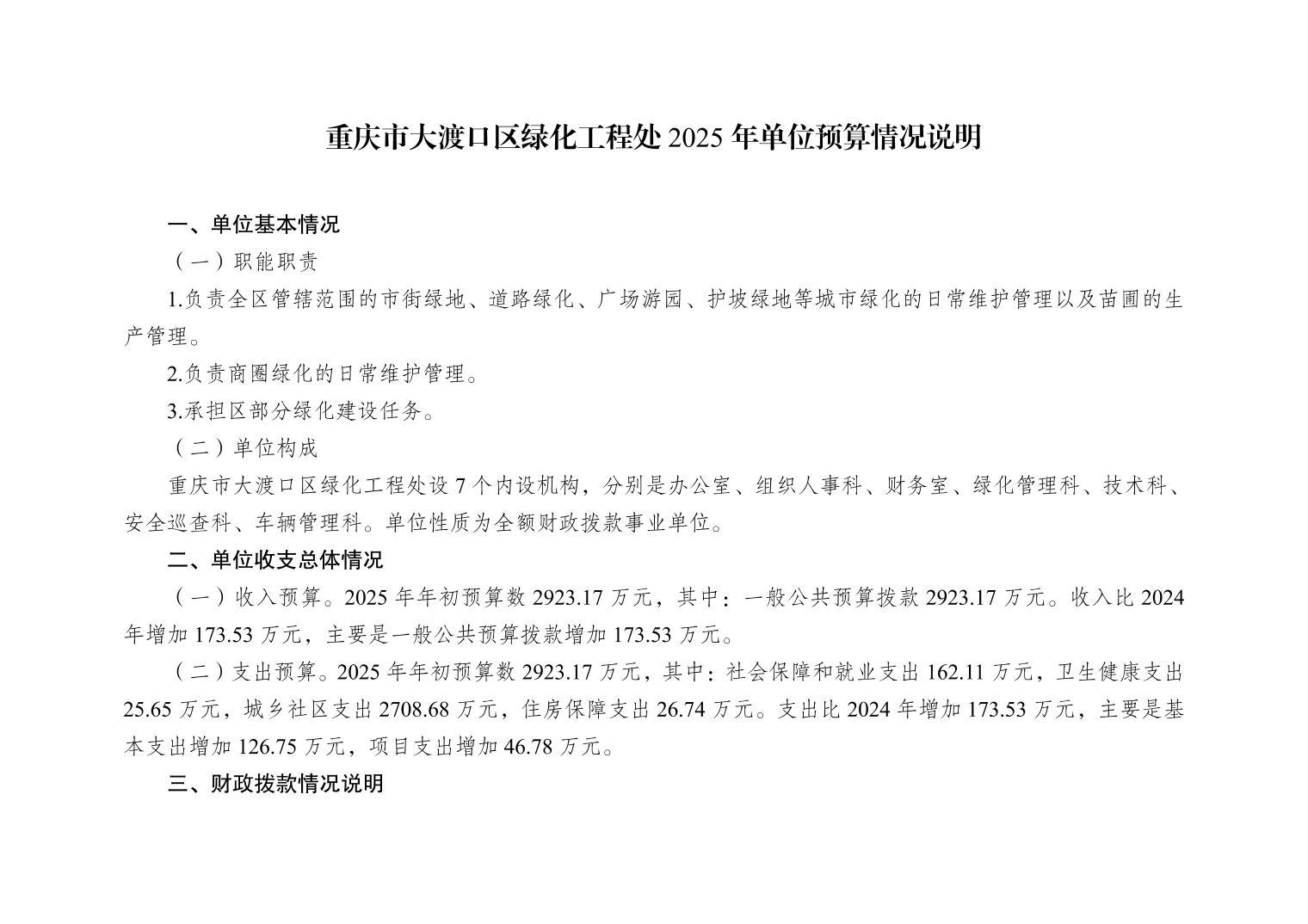 重庆市大渡口区绿化工程处 2025 年单位预算情况说明

一、单位基本情况

（一）职能职责

1.负责全区管辖范围的市街绿地、道路绿化、广场游园、护坡绿地等城市绿化的日常维护管理以及苗圃的生产管理。

2.负责商圈绿化的日常维护管理。

3.承担区部分绿化建设任务。

（二）单位构成

重庆市大渡口区绿化工程处设 7 个内设机构，分别是办公室、组织人事科、财务室、绿化管理科、技术科、安全巡查科、车辆管理科。单位性质为全额财政拨款事业单位。

二、单位收支总体情况

（一）收入预算。2025 年年初预算数 2923.17 万元，其中：一般公共预算拨款 2923.17 万元。收入比 2024 年增加 173.53 万元，主要是一般公共预算拨款增加 173.53 万元。

（二）支出预算。2025 年年初预算数 2923.17 万元，其中：社会保障和就业支出 162.11 万元，卫生健康支出 25.65 万元，城乡社区支出 2708.68 万元，住房保障支出 26.74 万元。支出比 2024 年增加 173.53 万元，主要是基本支出增加 126.75 万元，项目支出增加 46.78 万元。

三、财政拨款情况说明